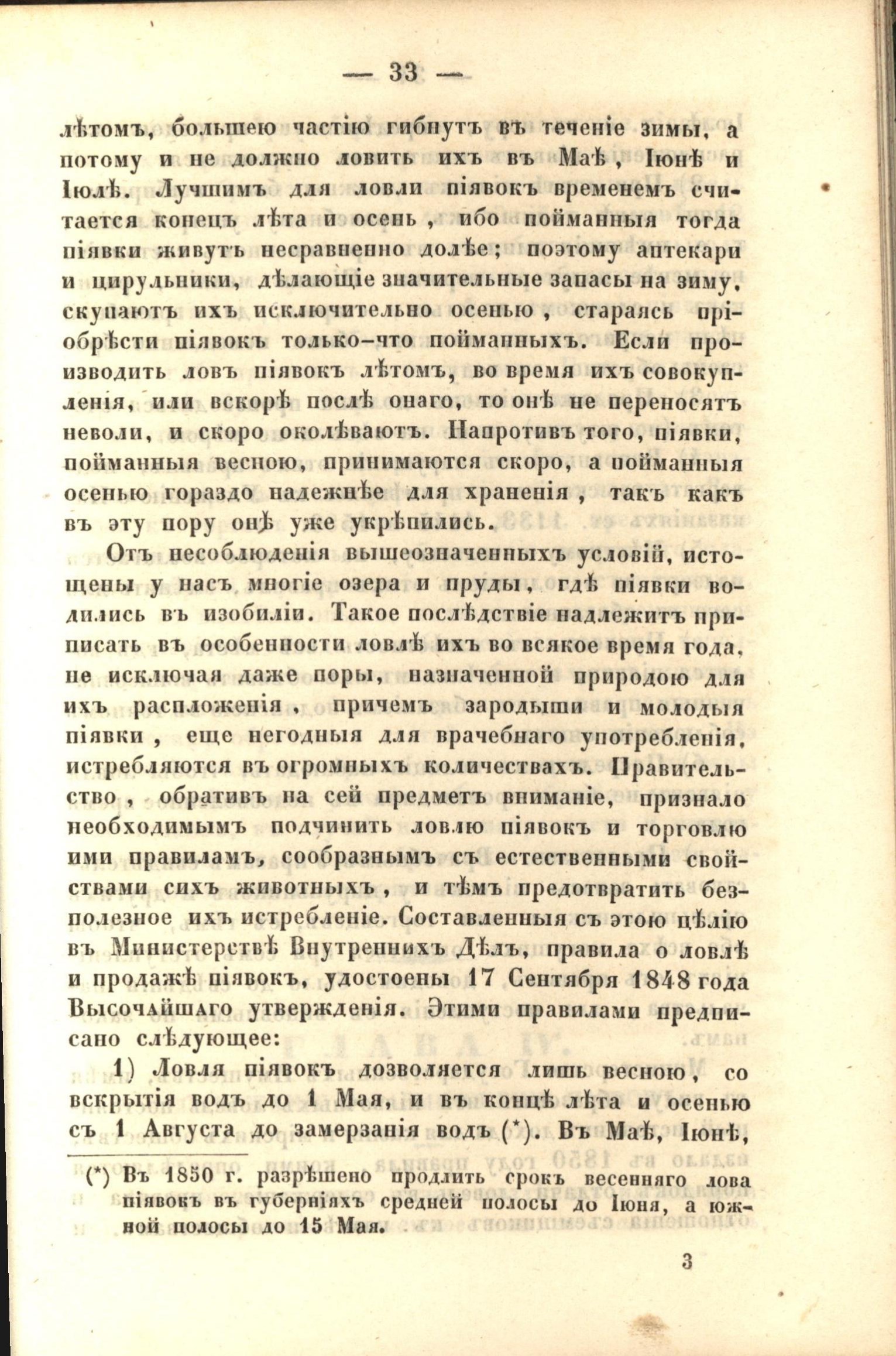 — 33 —

лѣтомъ, большею частію гибнутъ въ теченіе зимы, а потому и не должно ловить ихъ въ Маѣ, Іюнѣ и Іюлѣ. Лучшимъ для ловли піявокъ временемъ считается конецъ лѣта и осень, ибо пойманныя тогда піявки живутъ несравненно долѣе; поэтому аптекари и цирульники, дѣлающіе значительные запасы на зиму, скупаютъ ихъ исключительно осенью, стараясь пріобрѣсти піявокъ только-что пойманныхъ. Если производить ловъ піявокъ лѣтомъ, во время ихъ совокупленія, или вскорѣ послѣ онаго, то онѣ не переносятъ неволи, и скоро околѣваютъ. Напротивъ того, піявки, пойманныя весною, принимаются скоро, а пойманныя осенью гораздо надежнѣе для храненія, такъ какъ въ эту пору онѣ уже укрѣпились.

Отъ несоблюденія вышеозначенныхъ условій, истощены у насъ многіе озера и пруды, гдѣ піявки водились въ изобиліи. Такое послѣдствіе надлежитъ приписать въ особенности ловлѣ ихъ во всякое время года, не исключая даже поры, назначенной природою для ихъ распложенія, причемъ зародыши и молодыя піявки, еще негодныя для врачебнаго употребленія, истребляются въ огромныхъ количествахъ. Правительство, обративъ на сей предметъ вниманіе, признало необходимымъ подчинить ловлю піявокъ и торговлю ими правиламъ, сообразнымъ съ естественными свойствами сихъ животныхъ, и тѣмъ предотвратить безполезное ихъ истребленіе. Составленныя съ этою цѣлію въ Министерствѣ Внутреннихъ Дѣлъ, правила о ловлѣ и продажѣ піявокъ, удостоены 17 Сентября 1848 года Высочайшаго утвержденія. Этими правилами предписано слѣдующее:

1) Ловля піявокъ дозволяется лишь весною, со вскрытія водъ до 1 Мая, и въ концѣ лѣта и осенью съ 1 Августа до замерзанія водъ (*). Въ Маѣ, Іюнѣ,

(*) Въ 1850 г. разрѣшено продлить срокъ весенняго лова піявокъ въ губерніяхъ средней полосы до Іюня, а южной полосы до 15 Мая.

3